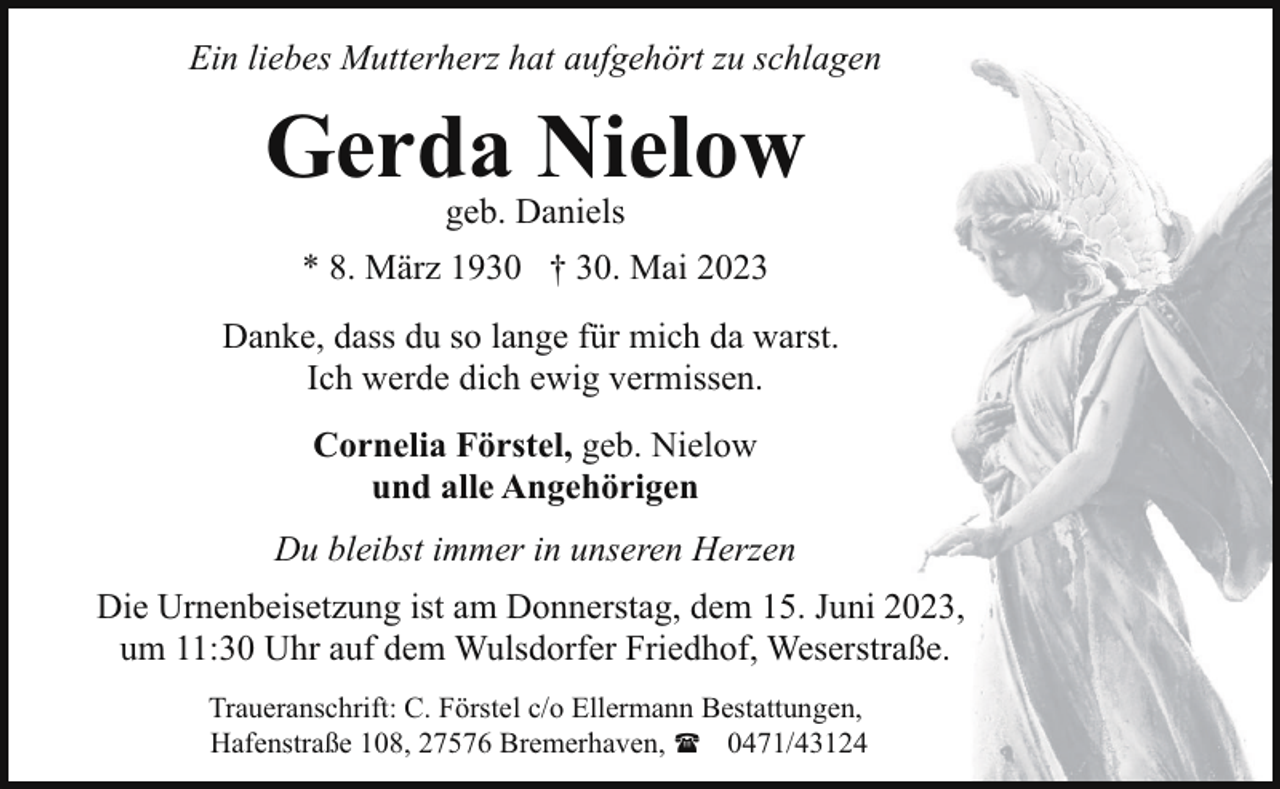 Ein liebes Mutterherz hat aufgehört zu schlagen

Gerda Nielow

geb. Daniels

* 8. März 1930 † 30. Mai 2023

Danke, dass du so lange für mich da warst.
Ich werde dich ewig vermissen.

Cornelia Förstel, geb. Nielow
und alle Angehörigen

Du bleibst immer in unseren Herzen

Die Urnenbeisetzung ist am Donnerstag, dem 15. Juni 2023, um 11:30 Uhr auf dem Wulsdorfer Friedhof, Weserstraße.

Traueranschrift: C. Förstel c/o Ellermann Bestattungen, Hafenstraße 108, 27576 Bremerhaven, ☎ 0471/43124